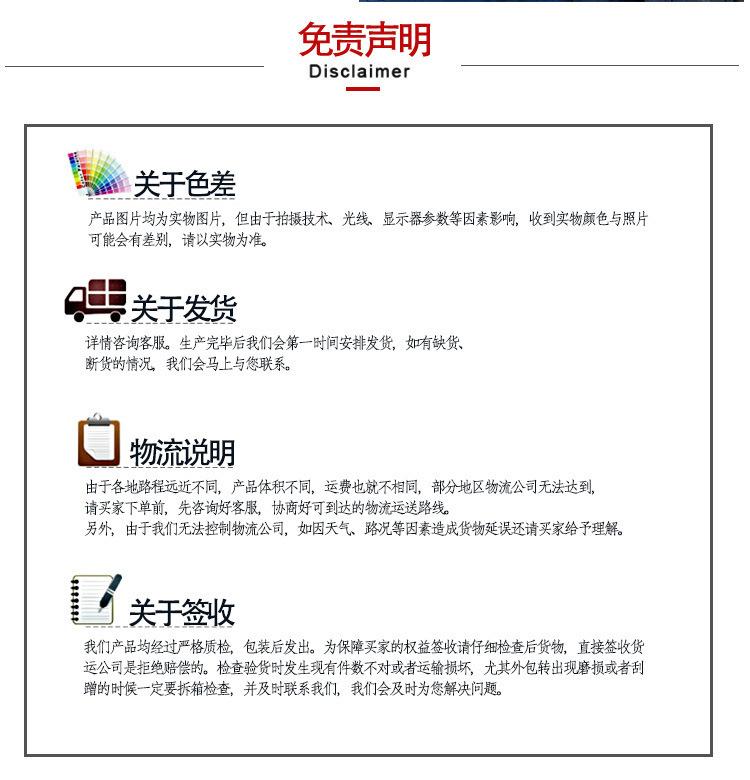 免责声明
Disclaimer

关于色差

产品图片均为实物图片，但由于拍摄技术、光线、显示器参数等因素影响，收到实物颜色与照片可能会有差别，请以实物为准。

关于发货

详情咨询客服。生产完毕后我们会第一时间安排发货，如有缺货、断货的情况，我们会马上与您联系。

物流说明

由于各地路程远近不同，产品体积不同，运费也就不相同，部分地区物流公司无法达到，请买家下单前，先咨询好客服，协商好可到达的物流运送路线。
另外，由于我们无法控制物流公司，如因天气、路况等因素造成货物延误还请买家给予理解。

关于签收

我们产品均经过严格质检，包装后发出。为保障买家的权益签收请仔细检查后货物，直接签收货运公司是拒绝赔偿的。检查验货时发生现有件数不对或者运输损坏，尤其外包转出现磨损或者刮蹭的时候一定要拆箱检查，并及时联系我们，我们会及时为您解决问题。